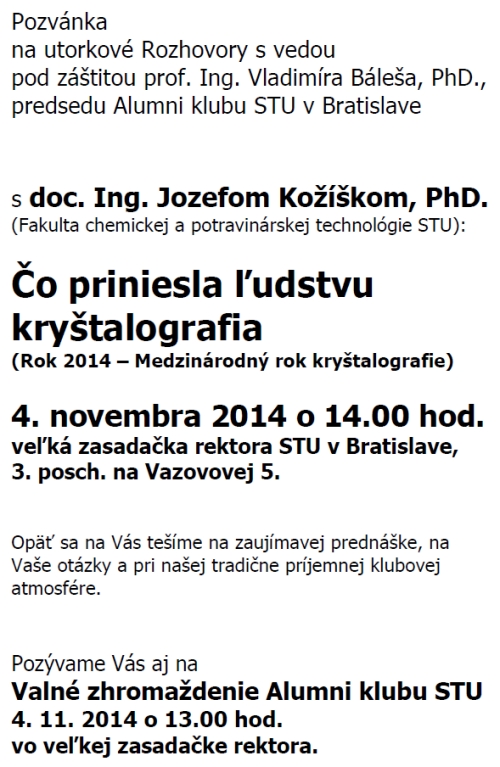 Pozvánka
na utorkové Rozhovory s vedou
pod záštitou prof. Ing. Vladimíra Báleša, PhD.,
predsedu Alumni klubu STU v Bratislave

s doc. Ing. Jozefom Kožíškom, PhD.
(Fakulta chemickej a potravinárskej technológie STU):

Čo priniesla ľudstvu kryštalografia
(Rok 2014 – Medzinárodný rok kryštalografie)

4. novembra 2014 o 14.00 hod.
veľká zasadačka rektora STU v Bratislave,
3. posch. na Vazovovej 5.

Opäť sa na Vás tešíme na zaujímavej prednáške, na Vaše otázky a pri našej tradične príjemnej klubovej atmosfére.

Pozývame Vás aj na
Valné zhromaždenie Alumni klubu STU
4. 11. 2014 o 13.00 hod.
vo veľkej zasadačke rektora.